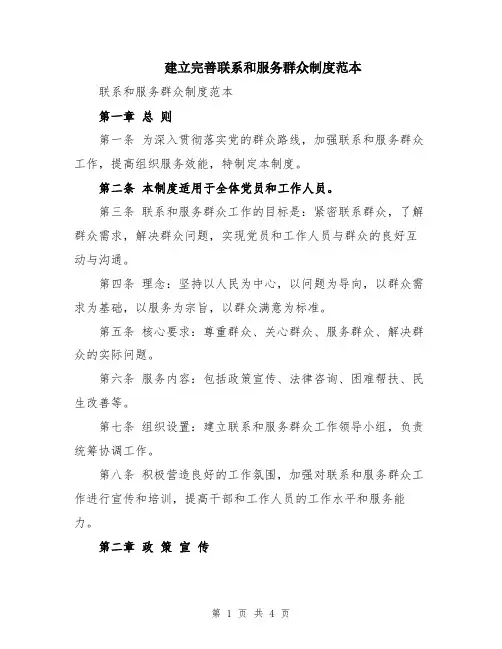 建立完善联系和服务群众制度范本

联系和服务群众制度范本

第一章 总 则

第一条 为深入贯彻落实党的群众路线，加强联系和服务群众工作，提高组织服务效能，特制定本制度。

第二条 本制度适用于全体党员和工作人员。

第三条 联系和服务群众工作的目标是：紧密联系群众，了解群众需求，解决群众问题，实现党员和工作人员与群众的良好互动与沟通。

第四条 理念：坚持以人民为中心，以问题为导向，以群众需求为基础，以服务为宗旨，以群众满意为标准。

第五条 核心要求：尊重群众、关心群众、服务群众、解决群众的实际问题。

第六条 服务内容：包括政策宣传、法律咨询、困难帮扶、民生改善等。

第七条 组织设置：建立联系和服务群众工作领导小组，负责统筹协调工作。

第八条 积极营造良好的工作氛围，加强对联系和服务群众工作进行宣传和培训，提高干部和工作人员的工作水平和服务能力。

第二章 政 策 宣 传

第 1 页 共 4 页